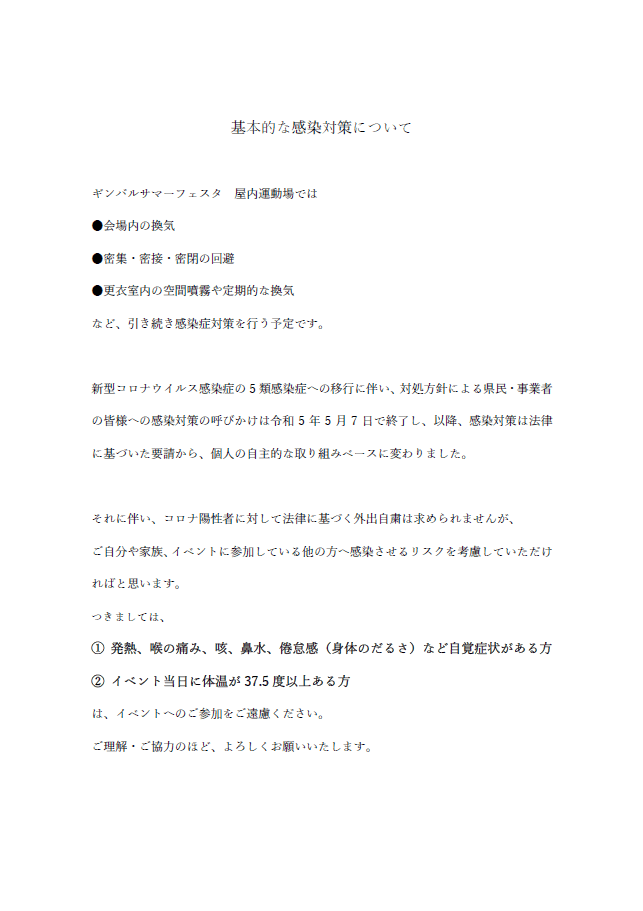 基本的な感染対策について

ギンバルサマーフェスタ　屋内運動場では

●会場内の換気

●密集・密接・密閉の回避

●更衣室内の空間噴霧や定期的な換気

など、引き続き感染症対策を行う予定です。

新型コロナウイルス感染症の５類感染症への移行に伴い、対処方針による県民・事業者の皆様への感染対策の呼びかけは令和５年５月７日で終了し、以降、感染対策は法律に基づいた要請から、個人の自主的な取り組みベースに変わりました。

それに伴い、コロナ陽性者に対して法律に基づく外出自粛は求められませんが、
ご自分や家族、イベントに参加している他の方へ感染させるリスクを考慮していただければと思います。

つきましては、

① 発熱、喉の痛み、咳、鼻水、倦怠感（身体のだるさ）など自覚症状がある方

② イベント当日に体温が 37.5 度以上ある方

は、イベントへのご参加をご遠慮ください。

ご理解・ご協力のほど、よろしくお願いいたします。